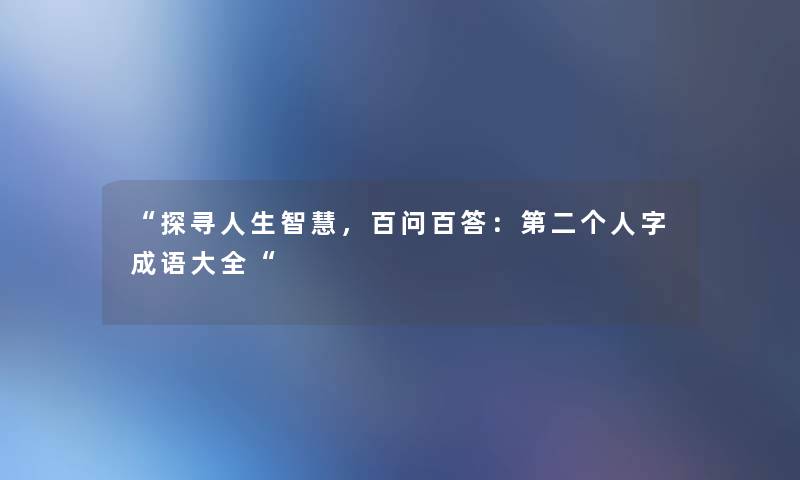 “探寻人生智慧，百问百答：第二个人字成语大全“